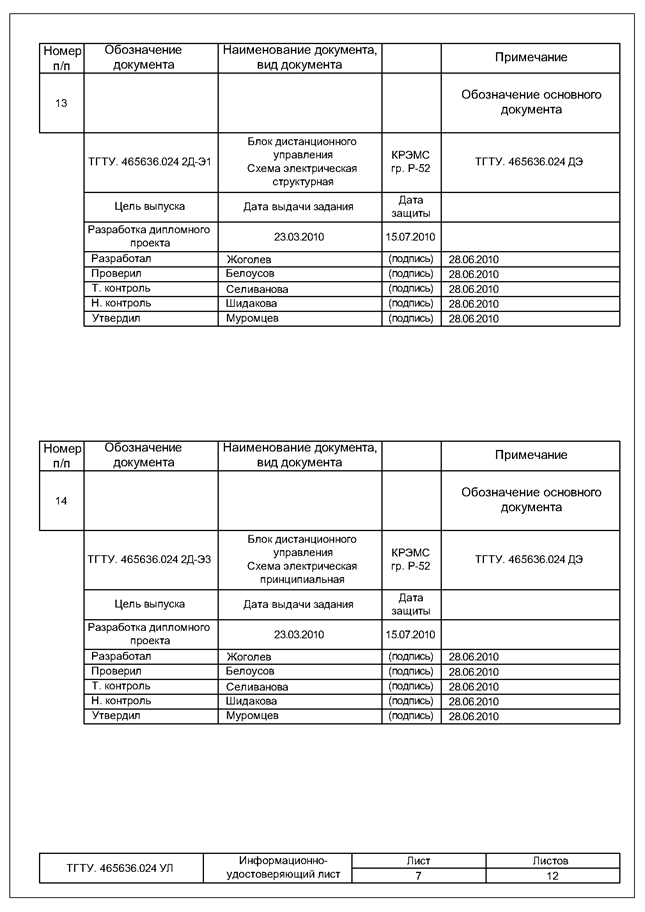 | Номер п/п | Обозначение документа | Наименование документа, вид документа | | Примечание |
|---|---|---|---|---|
| 13 | | | | Обозначение основного документа |
| | ТГТУ. 465636.024 2Д-Э1 | Блок дистанционного управления Схема электрическая структурная | КРЭМС гр. Р-52 | ТГТУ. 465636.024 ДЭ |
| | Цель выпуска | Дата выдачи задания | Дата защиты | |
| | Разработка дипломного проекта | 23.03.2010 | 15.07.2010 | |
| | Разработал | Жоголев | (подпись) | 28.06.2010 |
| | Проверил | Белоусов | (подпись) | 28.06.2010 |
| | Т. контроль | Селиванова | (подпись) | 28.06.2010 |
| | Н. контроль | Шидакова | (подпись) | 28.06.2010 |
| | Утвердил | Муромцев | (подпись) | 28.06.2010 |

| Номер п/п | Обозначение документа | Наименование документа, вид документа | | Примечание |
|---|---|---|---|---|
| 14 | | | | Обозначение основного документа |
| | ТГТУ. 465636.024 2Д-Э3 | Блок дистанционного управления Схема электрическая принципиальная | КРЭМС гр. Р-52 | ТГТУ. 465636.024 ДЭ |
| | Цель выпуска | Дата выдачи задания | Дата защиты | |
| | Разработка дипломного проекта | 23.03.2010 | 15.07.2010 | |
| | Разработал | Жоголев | (подпись) | 28.06.2010 |
| | Проверил | Белоусов | (подпись) | 28.06.2010 |
| | Т. контроль | Селиванова | (подпись) | 28.06.2010 |
| | Н. контроль | Шидакова | (подпись) | 28.06.2010 |
| | Утвердил | Муромцев | (подпись) | 28.06.2010 |

| ТГТУ. 465636.024 УЛ | Информационно-удостоверяющий лист | Лист | Листов |
|---|---|---|---|
| | | 7 | 12 |